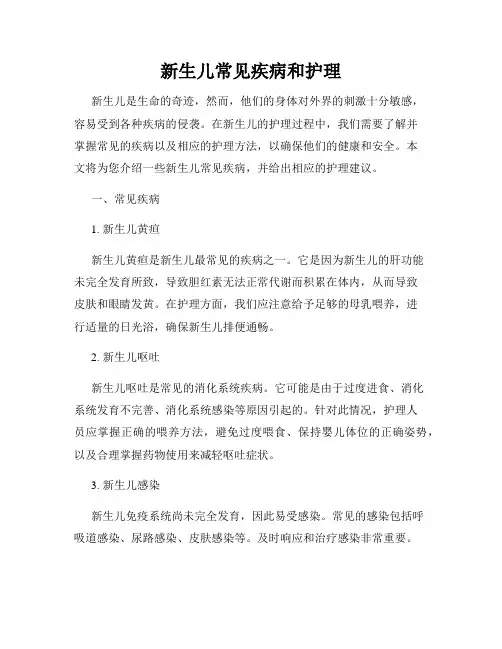 新生儿常见疾病和护理

新生儿是生命的奇迹，然而，他们的身体对外界的刺激十分敏感，容易受到各种疾病的侵袭。在新生儿的护理过程中，我们需要了解并掌握常见的疾病以及相应的护理方法，以确保他们的健康和安全。本文将为您介绍一些新生儿常见疾病，并给出相应的护理建议。

一、常见疾病

1. 新生儿黄疸

新生儿黄疸是新生儿最常见的疾病之一。它是因为新生儿的肝功能未完全发育所致，导致胆红素无法正常代谢而积累在体内，从而导致皮肤和眼睛发黄。在护理方面，我们应注意给予足够的母乳喂养，进行适量的日光浴，确保新生儿排便通畅。

2. 新生儿呕吐

新生儿呕吐是常见的消化系统疾病。它可能是由于过度进食、消化系统发育不完善、消化系统感染等原因引起的。针对此情况，护理人员应掌握正确的喂养方法，避免过度喂食、保持婴儿体位的正确姿势，以及合理掌握药物使用来减轻呕吐症状。

3. 新生儿感染

新生儿免疫系统尚未完全发育，因此易受感染。常见的感染包括呼吸道感染、尿路感染、皮肤感染等。及时响应和治疗感染非常重要。